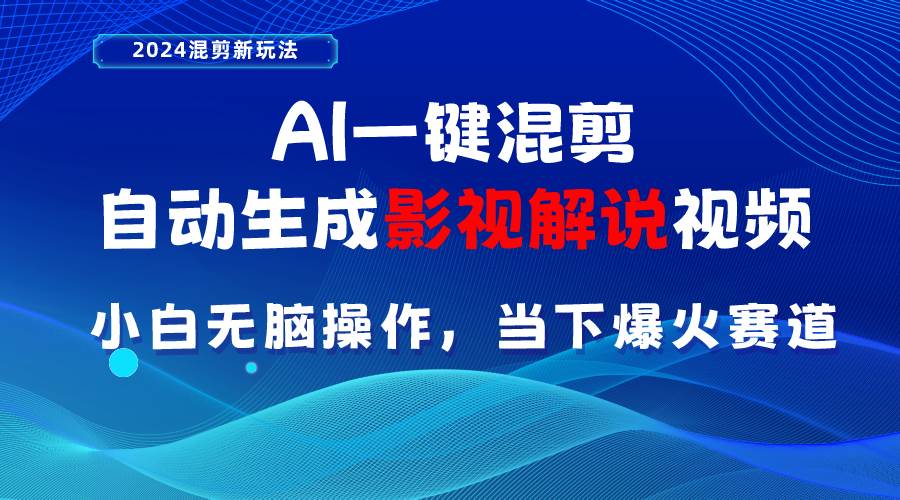 2024混剪新玩法

AI一键混剪

自动生成影视解说视频

小白无脑操作，当下爆火赛道